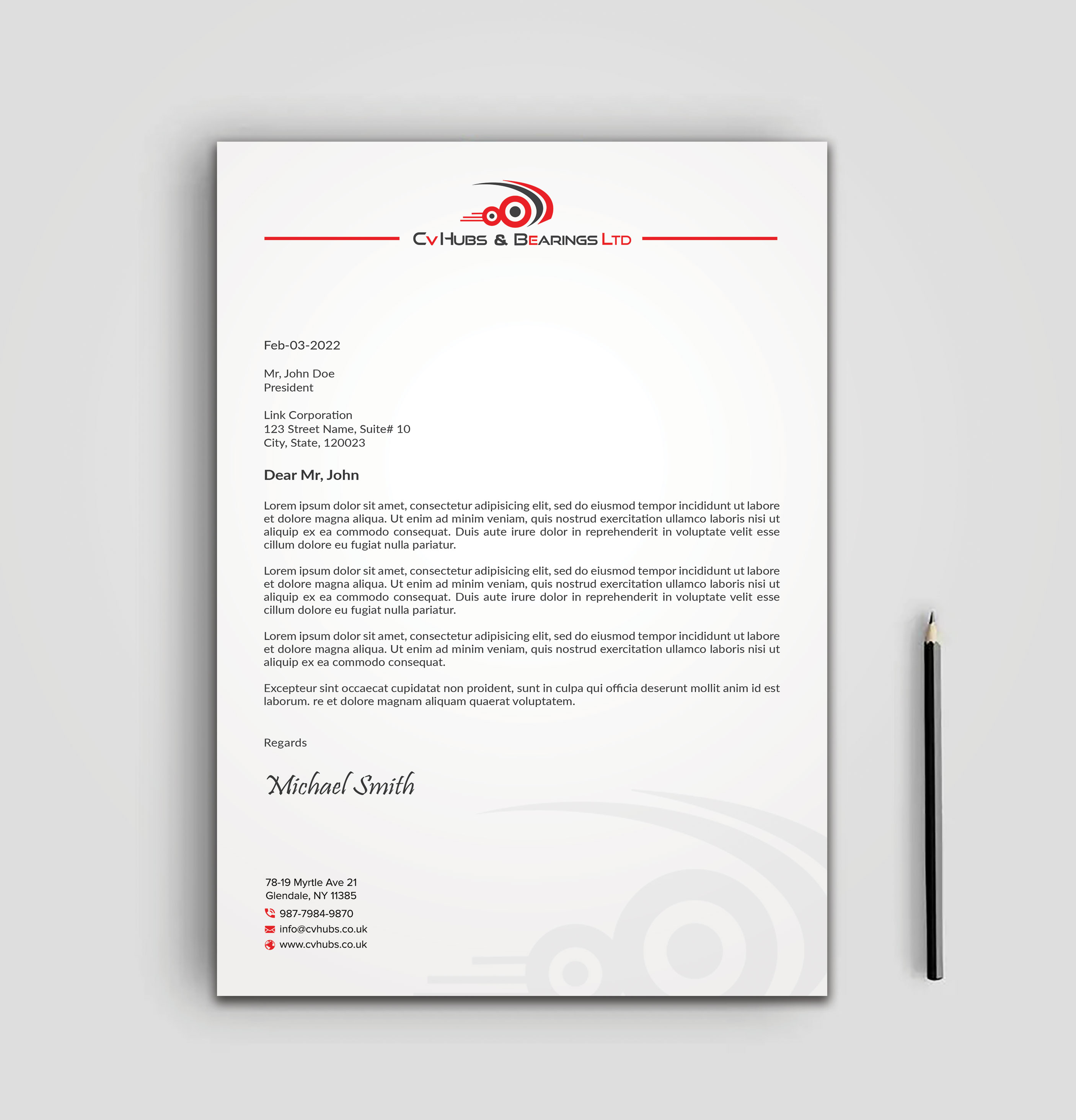 CV HUBS & BEARINGS LTD

Feb-03-2022

Mr, John Doe
President

Link Corporation
123 Street Name, Suite# 10
City, State, 120023

Dear Mr, John

Lorem ipsum dolor sit amet, consectetur adipisicing elit, sed do eiusmod tempor incididunt ut labore et dolore magna aliqua. Ut enim ad minim veniam, quis nostrud exercitation ullamco laboris nisi ut aliquip ex ea commodo consequat. Duis aute irure dolor in reprehenderit in voluptate velit esse cillum dolore eu fugiat nulla pariatur.

Lorem ipsum dolor sit amet, consectetur adipisicing elit, sed do eiusmod tempor incididunt ut labore et dolore magna aliqua. Ut enim ad minim veniam, quis nostrud exercitation ullamco laboris nisi ut aliquip ex ea commodo consequat. Duis aute irure dolor in reprehenderit in voluptate velit esse cillum dolore eu fugiat nulla pariatur.

Lorem ipsum dolor sit amet, consectetur adipisicing elit, sed do eiusmod tempor incididunt ut labore et dolore magna aliqua. Ut enim ad minim veniam, quis nostrud exercitation ullamco laboris nisi ut aliquip ex ea commodo consequat.

Excepteur sint occaecat cupidatat non proident, sunt in culpa qui officia deserunt mollit anim id est laborum. re et dolore magnam aliquam quaerat voluptatem.

Regards

Michael Smith

78-19 Myrtle Ave 21
Glendale, NY 11385
987-7984-9870
info@cvhubs.co.uk
www.cvhubs.co.uk